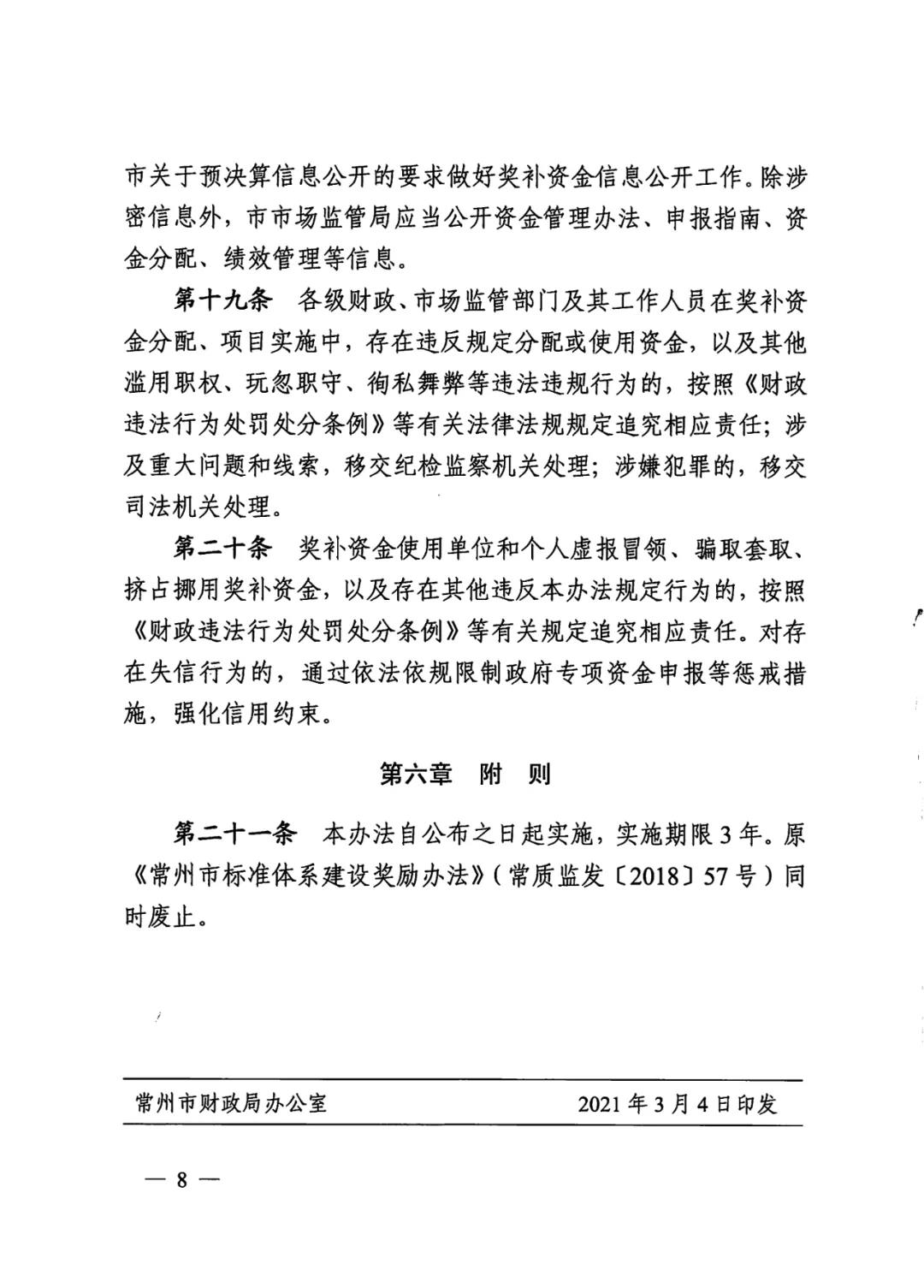 市关于预决算信息公开的要求做好奖补资金信息公开工作。除涉密信息外，市市场监管局应当公开资金管理办法、申报指南、资金分配、绩效管理等信息。

第十九条　各级财政、市场监管部门及其工作人员在奖补资金分配、项目实施中，存在违反规定分配或使用资金，以及其他滥用职权、玩忽职守、徇私舞弊等违法违规行为的，按照《财政违法行为处罚处分条例》等有关法律法规规定追究相应责任；涉及重大问题和线索，移交纪检监察机关处理；涉嫌犯罪的，移交司法机关处理。

第二十条　奖补资金使用单位和个人虚报冒领、骗取套取、挤占挪用奖补资金，以及存在其他违反本办法规定行为的，按照《财政违法行为处罚处分条例》等有关规定追究相应责任。对存在失信行为的，通过依法依规限制政府专项资金申报等惩戒措施，强化信用约束。

第六章　附　则

第二十一条　本办法自公布之日起实施，实施期限3年。原《常州市标准体系建设奖励办法》(常质监发〔2018〕57号)同时废止。

常州市财政局办公室　　2021年3月4日印发

— 8 —